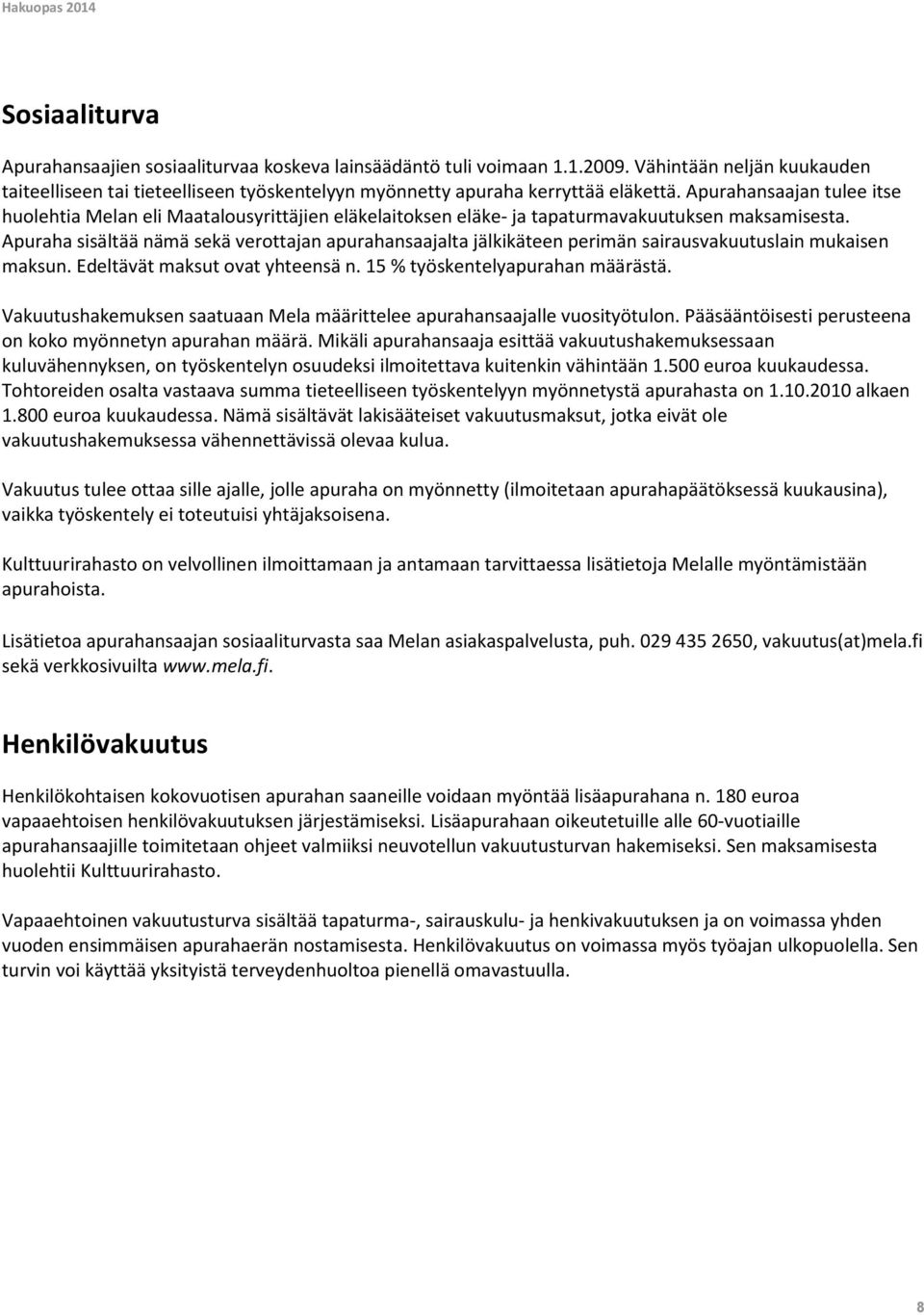 Hakuopas 2014

Sosiaaliturva

Apurahansaajien sosiaaliturvaa koskeva lainsäädäntö tuli voimaan 1.1.2009. Vähintään neljän kuukauden taiteelliseen tai tieteelliseen työskentelyyn myönnetty apuraha kerryttää eläkettä. Apurahansaajan tulee itse huolehtia Melan eli Maatalousyrittäjien eläkelaitoksen eläke- ja tapaturmavakuutuksen maksamisesta. Apuraha sisältää nämä sekä verottajan apurahansaajalta jälkikäteen perimän sairausvakuutuslain mukaisen maksun. Edeltävät maksut ovat yhteensä n. 15 % työskentelyapurahan määrästä.

Vakuutushakemuksen saatuaan Mela määrittelee apurahansaajalle vuosityötulon. Pääsääntöisesti perusteena on koko myönnetyn apurahan määrä. Mikäli apurahansaaja esittää vakuutushakemuksessaan kuluvähennyksen, on työskentelyn osuudeksi ilmoitettava kuitenkin vähintään 1.500 euroa kuukaudessa. Tohtoreiden osalta vastaava summa tieteelliseen työskentelyyn myönnetystä apurahasta on 1.10.2010 alkaen 1.800 euroa kuukaudessa. Nämä sisältävät lakisääteiset vakuutusmaksut, jotka eivät ole vakuutushakemuksessa vähennettävissä olevaa kulua.

Vakuutus tulee ottaa sille ajalle, jolle apuraha on myönnetty (ilmoitetaan apurahapäätöksessä kuukausina), vaikka työskentely ei toteutuisi yhtäjaksoisena.

Kulttuurirahasto on velvollinen ilmoittamaan ja antamaan tarvittaessa lisätietoja Melalle myöntämistään apurahoista.

Lisätietoa apurahansaajan sosiaaliturvasta saa Melan asiakaspalvelusta, puh. 029 435 2650, vakuutus(at)mela.fi sekä verkkosivuilta www.mela.fi.

Henkilövakuutus

Henkilökohtaisen kokovuotisen apurahan saaneille voidaan myöntää lisäapurahana n. 180 euroa vapaaehtoisen henkilövakuutuksen järjestämiseksi. Lisäapurahaan oikeutetuille alle 60-vuotiaille apurahansaajille toimitetaan ohjeet valmiiksi neuvotellun vakuutusturvan hakemiseksi. Sen maksamisesta huolehtii Kulttuurirahasto.

Vapaaehtoinen vakuutusturva sisältää tapaturma-, sairauskulu- ja henkivakuutuksen ja on voimassa yhden vuoden ensimmäisen apurahaerän nostamisesta. Henkilövakuutus on voimassa myös työajan ulkopuolella. Sen turvin voi käyttää yksityistä terveydenhuoltoa pienellä omavastuulla.

8